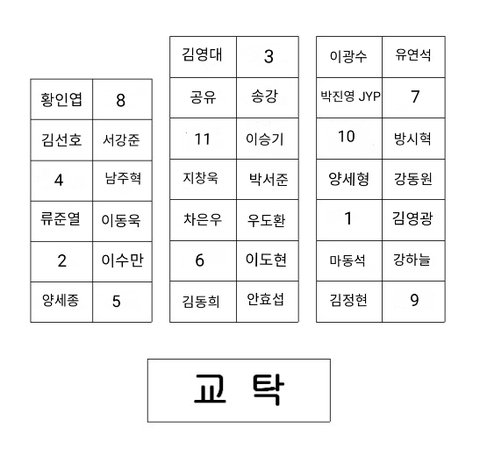 | 황인엽 | 8 |
|---|---|
| 김선호 | 서강준 |
| 4 | 남주혁 |
| 류준열 | 이동욱 |
| 2 | 이수만 |
| 양세종 | 5 |

| 김영대 | 3 |
|---|---|
| 공유 | 송강 |
| 11 | 이승기 |
| 지창욱 | 박서준 |
| 차은우 | 우도환 |
| 6 | 이도현 |
| 김동희 | 안효섭 |

| 이광수 | 유연석 |
|---|---|
| 박진영 JYP | 7 |
| 10 | 방시혁 |
| 양세형 | 강동원 |
| 1 | 김영광 |
| 마동석 | 강하늘 |
| 김정현 | 9 |

교 탁